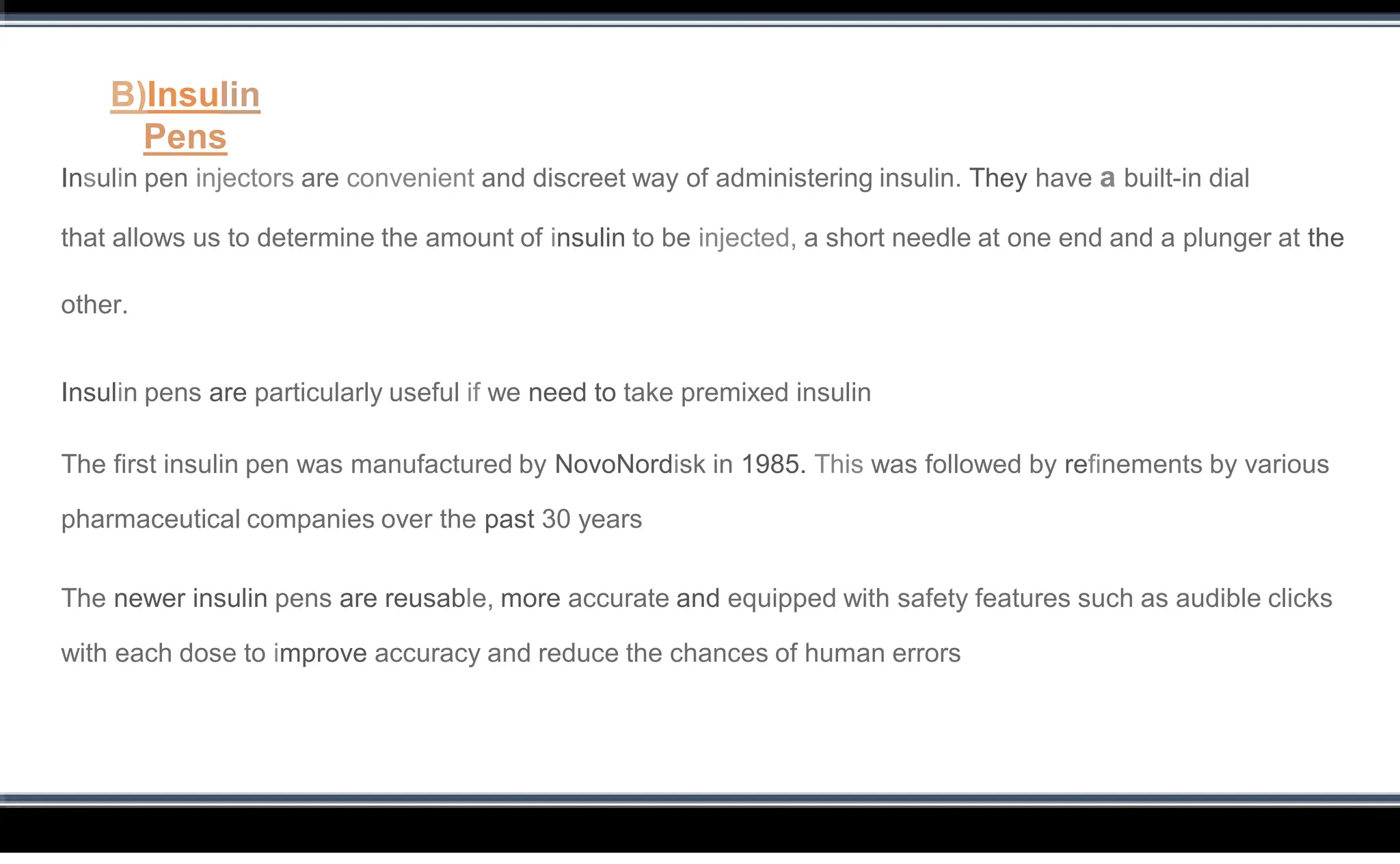 B)Insulin Pens

Insulin pen injectors are convenient and discreet way of administering insulin. They have a built-in dial that allows us to determine the amount of insulin to be injected, a short needle at one end and a plunger at the other.

Insulin pens are particularly useful if we need to take premixed insulin

The first insulin pen was manufactured by NovoNordisk in 1985. This was followed by refinements by various pharmaceutical companies over the past 30 years

The newer insulin pens are reusable, more accurate and equipped with safety features such as audible clicks with each dose to improve accuracy and reduce the chances of human errors